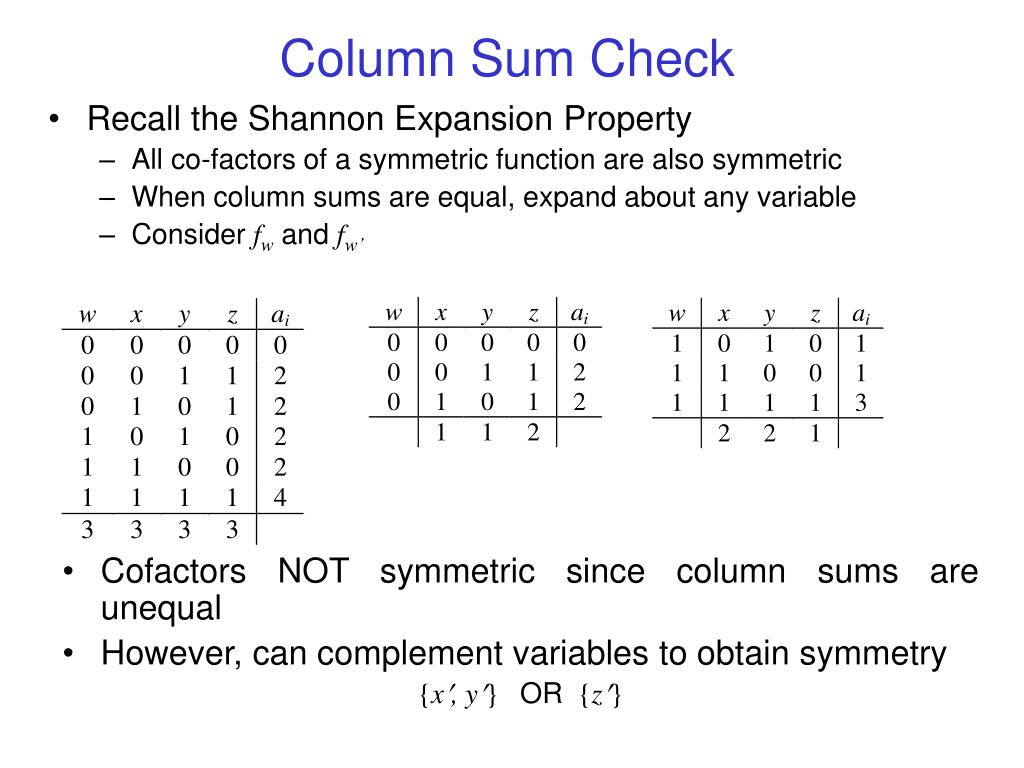 Column Sum Check

• Recall the Shannon Expansion Property
 – All co-factors of a symmetric function are also symmetric
 – When column sums are equal, expand about any variable
 – Consider $f_w$ and $f_{w'}$

| $w$ | $x$ | $y$ | $z$ | $a_i$ |
|---|---|---|---|---|
| 0 | 0 | 0 | 0 | 0 |
| 0 | 0 | 1 | 1 | 2 |
| 0 | 1 | 0 | 1 | 2 |
| 1 | 0 | 1 | 0 | 2 |
| 1 | 1 | 0 | 0 | 2 |
| 1 | 1 | 1 | 1 | 4 |
| 3 | 3 | 3 | 3 | |

| $w$ | $x$ | $y$ | $z$ | $a_i$ |
|---|---|---|---|---|
| 0 | 0 | 0 | 0 | 0 |
| 0 | 0 | 1 | 1 | 2 |
| 0 | 1 | 0 | 1 | 2 |
| | 1 | 1 | 2 | |

| $w$ | $x$ | $y$ | $z$ | $a_i$ |
|---|---|---|---|---|
| 1 | 0 | 1 | 0 | 1 |
| 1 | 1 | 0 | 0 | 1 |
| 1 | 1 | 1 | 1 | 3 |
| | 2 | 2 | 1 | |

• Cofactors NOT symmetric since column sums are unequal
• However, can complement variables to obtain symmetry

$\{x', y'\}$ OR $\{z'\}$